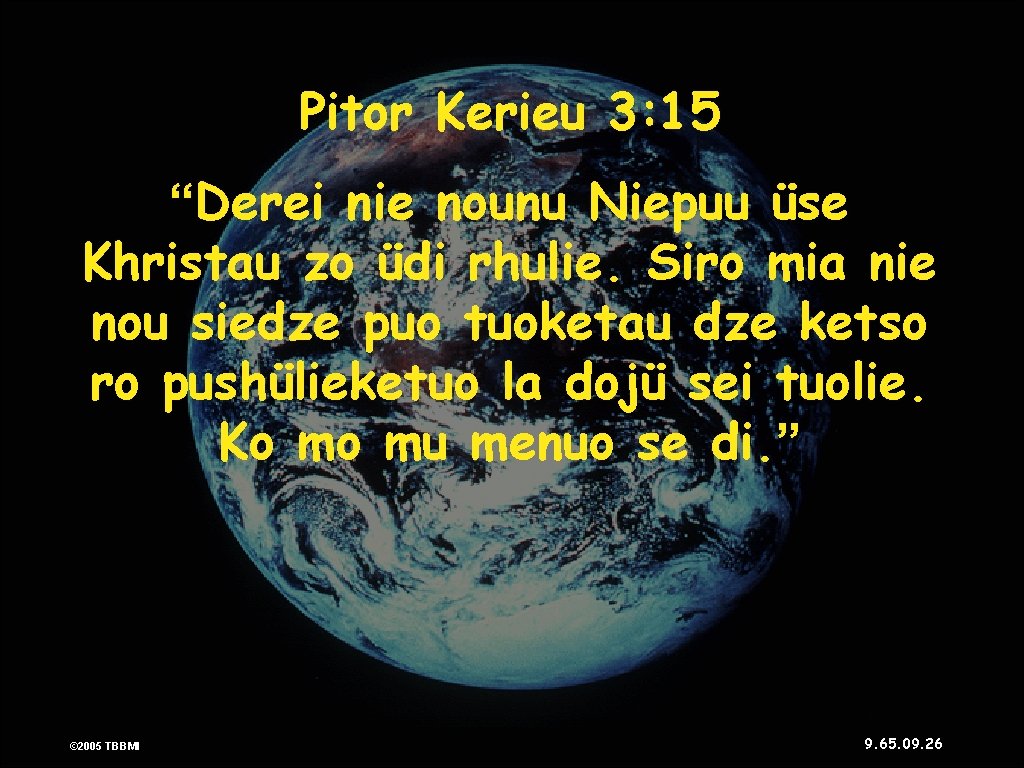 Pitor Kerieu 3:15

“Derei nie nounu Niepuu üse Khristau zo üdi rhulie. Siro mia nie nou siedze puo tuoketau dze ketso ro pushülieketuo la dojü sei tuolie. Ko mo mu menuo se di.”

©2005 TBBMI

9.65.09.26